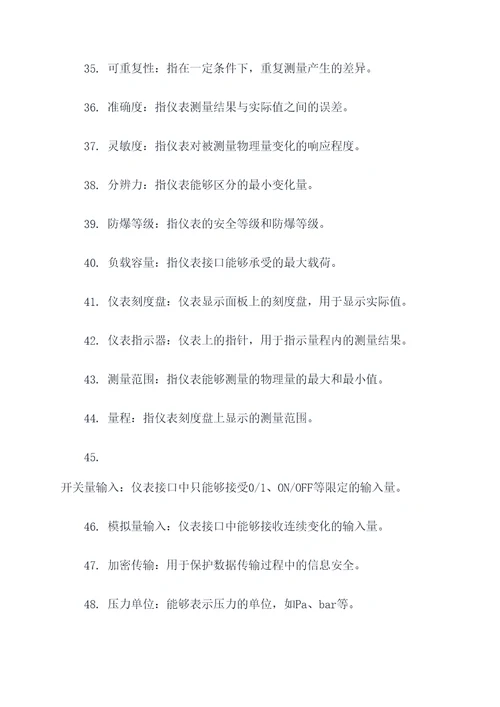 35. 可重复性：指在一定条件下，重复测量产生的差异。

36. 准确度：指仪表测量结果与实际值之间的误差。

37. 灵敏度：指仪表对被测量物理量变化的响应程度。

38. 分辨力：指仪表能够区分的最小变化量。

39. 防爆等级：指仪表的安全等级和防爆等级。

40. 负载容量：指仪表接口能够承受的最大载荷。

41. 仪表刻度盘：仪表显示面板上的刻度盘，用于显示实际值。

42. 仪表指示器：仪表上的指针，用于指示量程内的测量结果。

43. 测量范围：指仪表能够测量的物理量的最大和最小值。

44. 量程：指仪表刻度盘上显示的测量范围。

45.

开关量输入：仪表接口中只能够接受0/1、ON/OFF等限定的输入量。

46. 模拟量输入：仪表接口中能够接收连续变化的输入量。

47. 加密传输：用于保护数据传输过程中的信息安全。

48. 压力单位：能够表示压力的单位，如Pa、bar等。